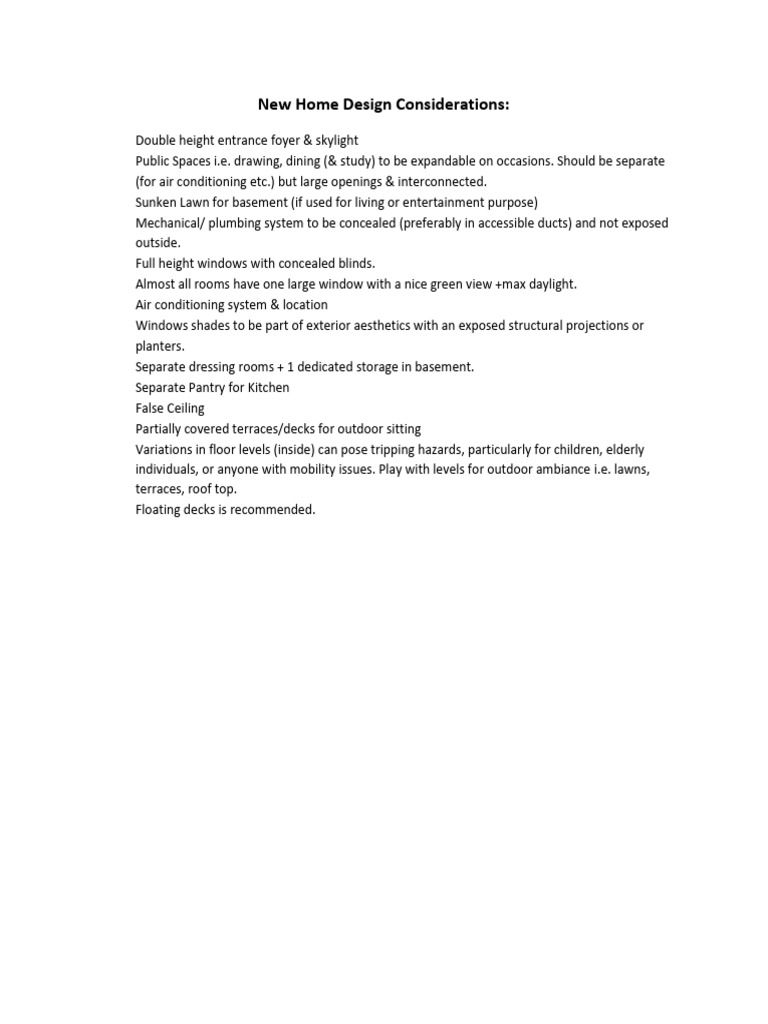 New Home Design Considerations:

Double height entrance foyer & skylight

Public Spaces i.e. drawing, dining (& study) to be expandable on occasions. Should be separate (for air conditioning etc.) but large openings & interconnected.

Sunken Lawn for basement (if used for living or entertainment purpose)

Mechanical/ plumbing system to be concealed (preferably in accessible ducts) and not exposed outside.

Full height windows with concealed blinds.

Almost all rooms have one large window with a nice green view +max daylight.

Air conditioning system & location

Windows shades to be part of exterior aesthetics with an exposed structural projections or planters.

Separate dressing rooms + 1 dedicated storage in basement.

Separate Pantry for Kitchen

False Ceiling

Partially covered terraces/decks for outdoor sitting

Variations in floor levels (inside) can pose tripping hazards, particularly for children, elderly individuals, or anyone with mobility issues. Play with levels for outdoor ambiance i.e. lawns, terraces, roof top.

Floating decks is recommended.